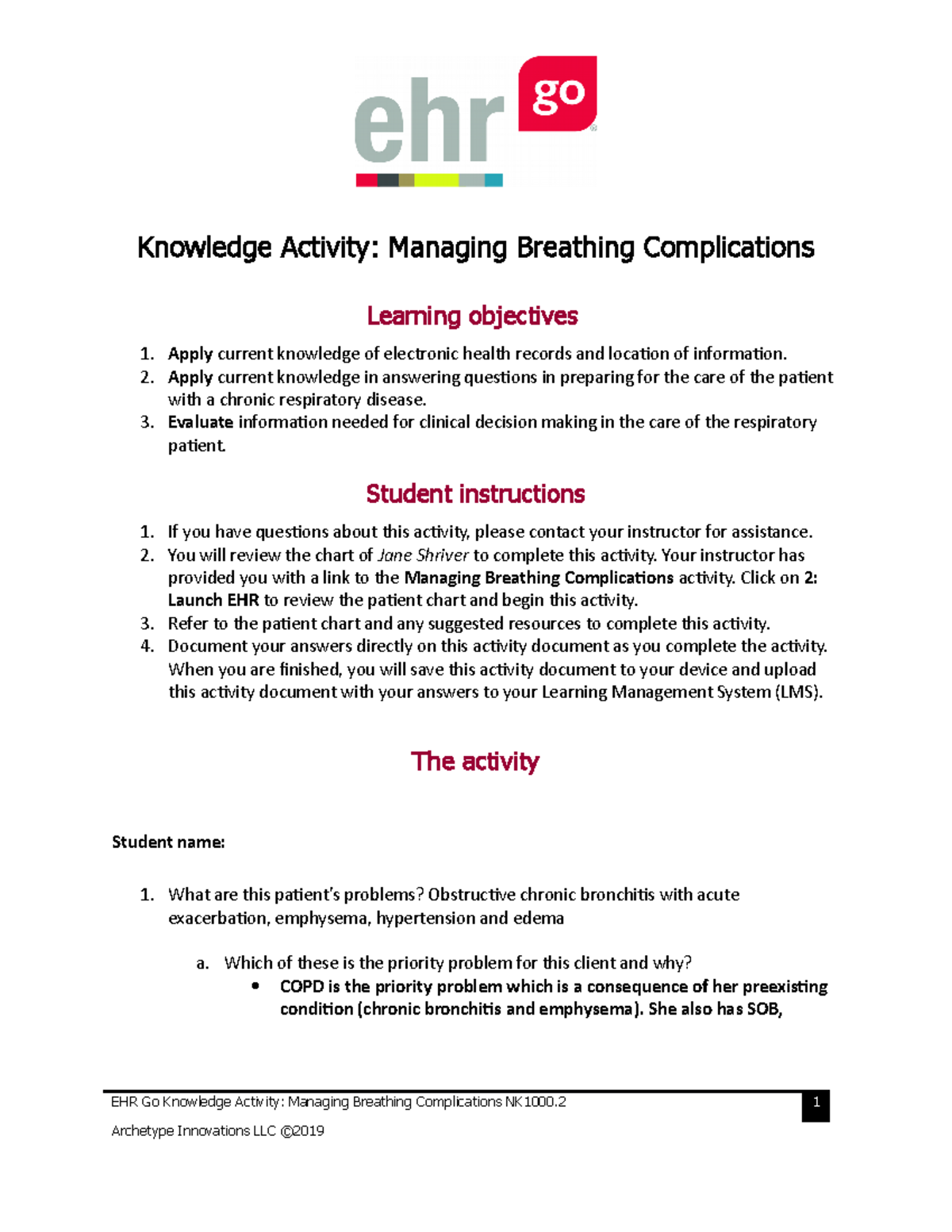 ehr go

Knowledge Activity: Managing Breathing Complications

Learning objectives

1. Apply current knowledge of electronic health records and location of information.
2. Apply current knowledge in answering questions in preparing for the care of the patient with a chronic respiratory disease.
3. Evaluate information needed for clinical decision making in the care of the respiratory patient.

Student instructions

1. If you have questions about this activity, please contact your instructor for assistance.
2. You will review the chart of Jane Shriver to complete this activity. Your instructor has provided you with a link to the Managing Breathing Complications activity. Click on 2: Launch EHR to review the patient chart and begin this activity.
3. Refer to the patient chart and any suggested resources to complete this activity.
4. Document your answers directly on this activity document as you complete the activity. When you are finished, you will save this activity document to your device and upload this activity document with your answers to your Learning Management System (LMS).

The activity

Student name:

1. What are this patient's problems? Obstructive chronic bronchitis with acute exacerbation, emphysema, hypertension and edema

a. Which of these is the priority problem for this client and why?
• COPD is the priority problem which is a consequence of her preexisting condition (chronic bronchitis and emphysema). She also has SOB,

EHR Go Knowledge Activity: Managing Breathing Complications NK1000.2
1
Archetype Innovations LLC ©2019